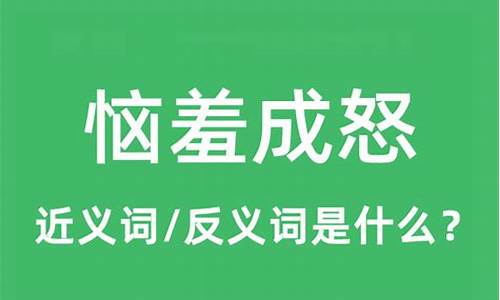 恼羞成怒

近义词/反义词是什么？